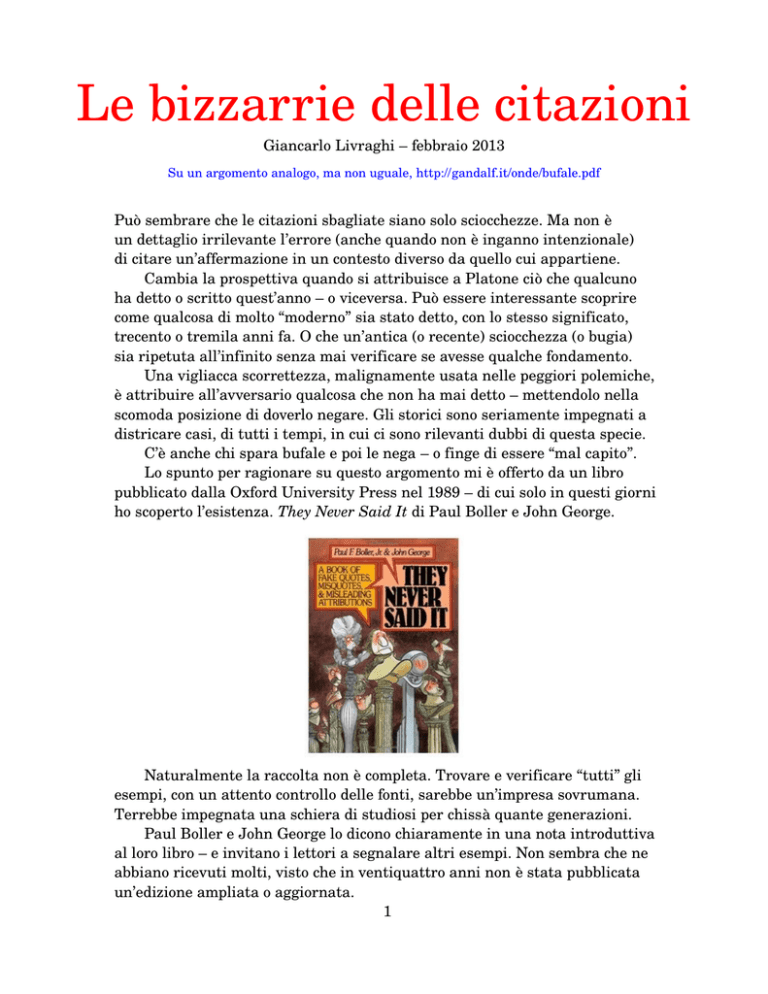 Le bizzarrie delle citazioni

Giancarlo Livraghi – febbraio 2013

Su un argomento analogo, ma non uguale, http://gandalf.it/onde/bufale.pdf

Può sembrare che le citazioni sbagliate siano solo sciocchezze. Ma non è un dettaglio irrilevante l'errore (anche quando non è inganno intenzionale) di citare un'affermazione in un contesto diverso da quello cui appartiene.

Cambia la prospettiva quando si attribuisce a Platone ciò che qualcuno ha detto o scritto quest'anno – o viceversa. Può essere interessante scoprire come qualcosa di molto "moderno" sia stato detto, con lo stesso significato, trecento o tremila anni fa. O che un'antica (o recente) sciocchezza (o bugia) sia ripetuta all'infinito senza mai verificare se avesse qualche fondamento.

Una vigliacca scorrettezza, malignamente usata nelle peggiori polemiche, è attribuire all'avversario qualcosa che non ha mai detto – mettendolo nella scomoda posizione di doverlo negare. Gli storici sono seriamente impegnati a districare casi, di tutti i tempi, in cui ci sono rilevanti dubbi di questa specie.

C'è anche chi spara bufale e poi le nega – o finge di essere "mal capito".

Lo spunto per ragionare su questo argomento mi è offerto da un libro pubblicato dalla Oxford University Press nel 1989 – di cui solo in questi giorni ho scoperto l'esistenza. They Never Said It di Paul Boller e John George.

Paul F. Boller, Jr. & John George

A BOOK OF FAKE QUOTES, MISQUOTES, & MISLEADING ATTRIBUTIONS

THEY NEVER SAID IT

Naturalmente la raccolta non è completa. Trovare e verificare "tutti" gli esempi, con un attento controllo delle fonti, sarebbe un'impresa sovrumana. Terrebbe impegnata una schiera di studiosi per chissà quante generazioni.

Paul Boller e John George lo dicono chiaramente in una nota introduttiva al loro libro – e invitano i lettori a segnalare altri esempi. Non sembra che ne abbiano ricevuti molti, visto che in ventiquattro anni non è stata pubblicata un'edizione ampliata o aggiornata.

1